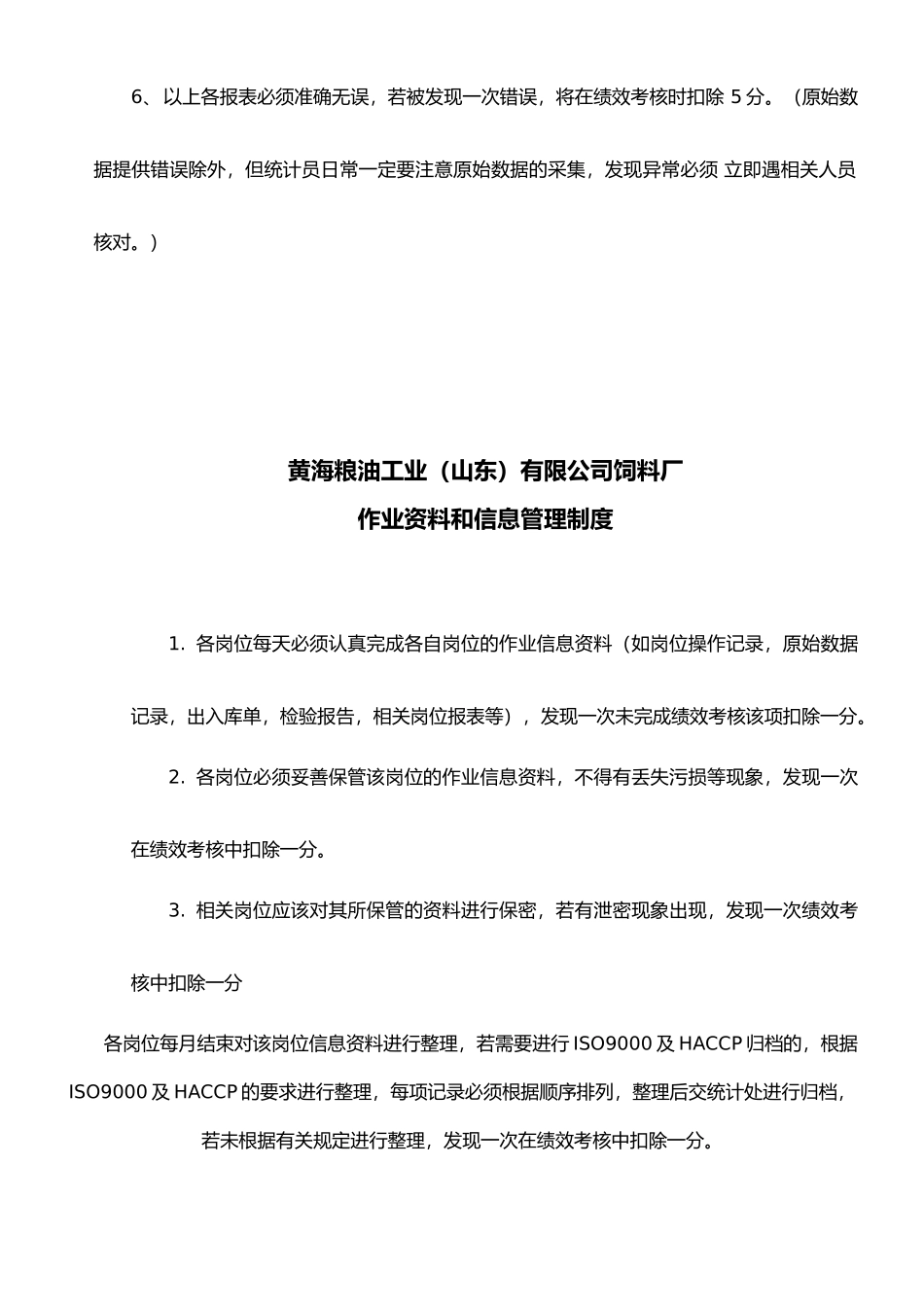 6、以上各报表必须准确无误，若被发现一次错误，将在绩效考核时扣除 5 分。（原始数据提供错误除外，但统计员日常一定要注意原始数据的采集，发现异常必须 立即遇相关人员核对。）

黄海粮油工业（山东）有限公司饲料厂
作业资料和信息管理制度

1. 各岗位每天必须认真完成各自岗位的作业信息资料（如岗位操作记录，原始数据记录，出入库单，检验报告，相关岗位报表等），发现一次未完成绩效考核该项扣除一分。

2. 各岗位必须妥善保管该岗位的作业信息资料，不得有丢失污损等现象，发现一次在绩效考核中扣除一分。

3. 相关岗位应该对其所保管的资料进行保密，若有泄密现象出现，发现一次绩效考核中扣除一分

各岗位每月结束对该岗位信息资料进行整理，若需要进行 ISO9000 及 HACCP 归档的，根据 ISO9000 及 HACCP 的要求进行整理，每项记录必须根据顺序排列，整理后交统计处进行归档，若未根据有关规定进行整理，发现一次在绩效考核中扣除一分。